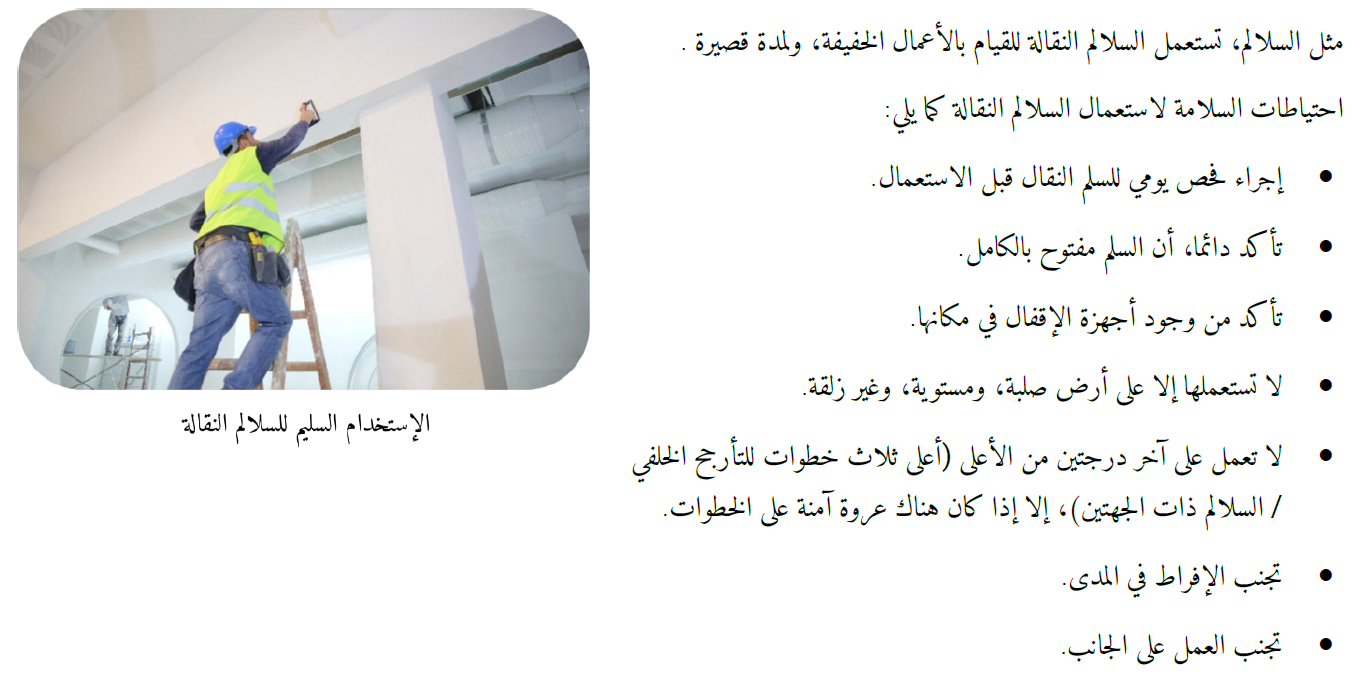 مثل السلالم، تستعمل السلالم النقالة للقيام بالأعمال الخفيفة، ولمدة قصيرة .

احتياطات السلامة لاستعمال السلالم النقالة كما يلي:

• إجراء فحص يومي للسلم النقال قبل الاستعمال.

• تأكد دائما، أن السلم مفتوح بالكامل.

• تأكد من وجود أجهزة الإقفال في مكانها.

• لا تستعملها إلا على أرض صلبة، ومستوية، وغير زلقة.

• لا تعمل على آخر درجتين من الأعلى (أعلى ثلاث خطوات للتأرجح الخلفي / السلالم ذات الجهتين)، إلا إذا كان هناك عروة آمنة على الخطوات.

• تجنب الإفراط في المدى.

• تجنب العمل على الجانب.

الإستخدام السليم للسلالم النقالة